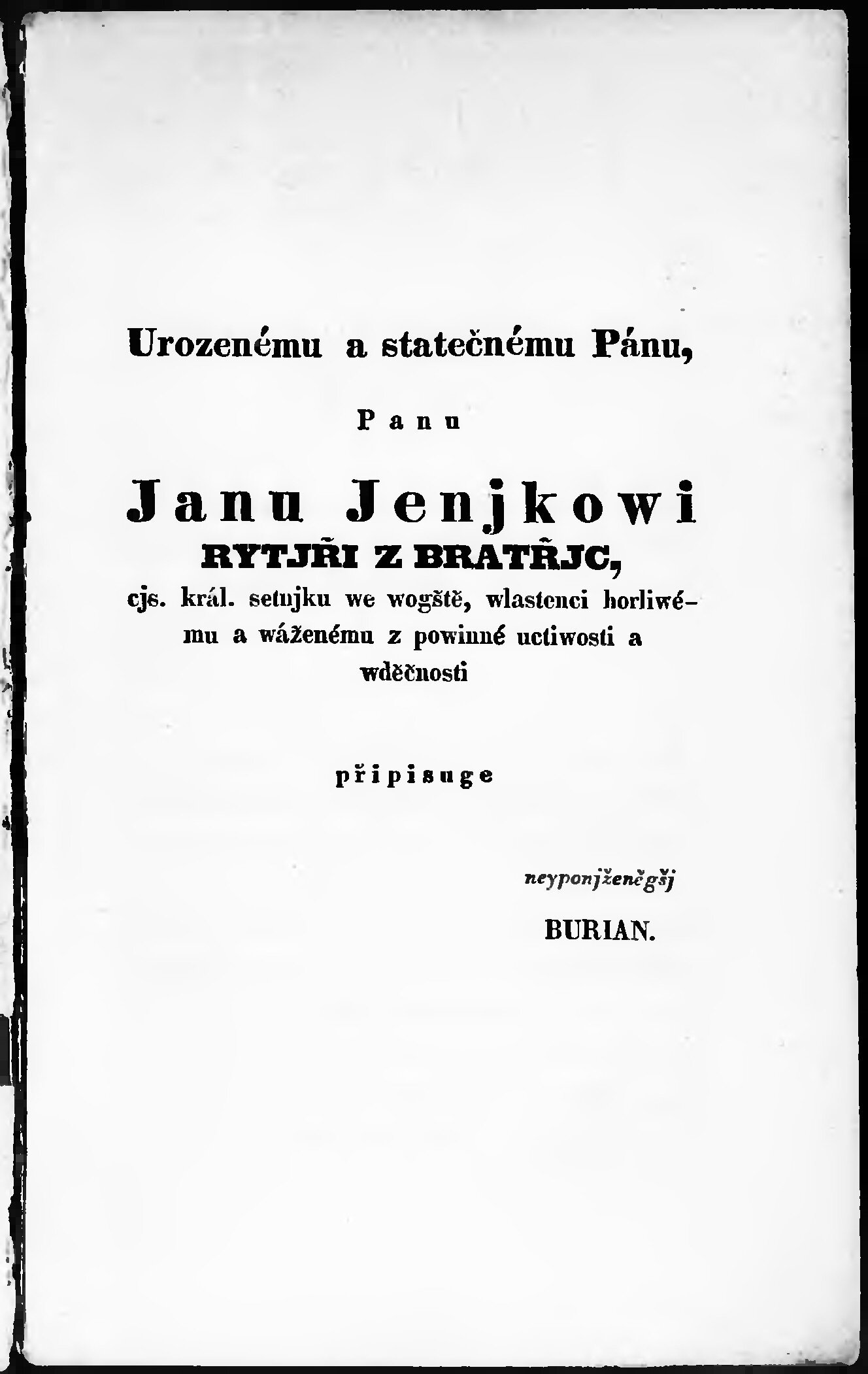 Urozenému a statečnému Pánu,

Panu

Janu Jenjkowi

RYTJŘI Z BRATŘJC,

cjs. král. setnjku we wogště, wlastenci horliwému a wáženému z powinné uctiwosti a wděčnosti

připisuge

neyponjženěgšj

BURIAN.